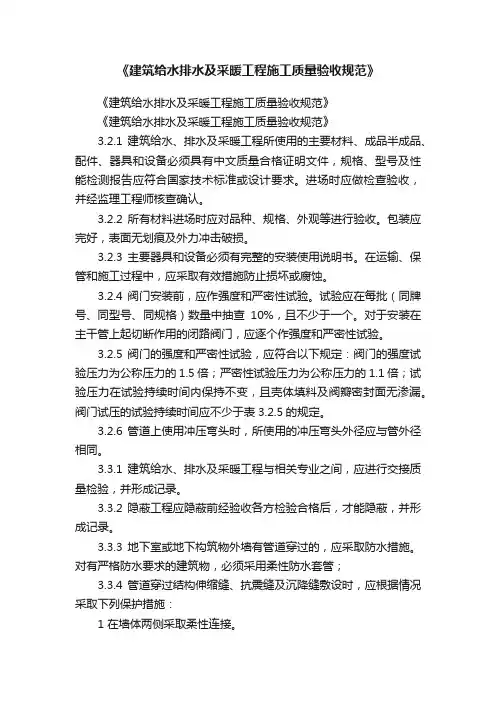 《建筑给水排水及采暖工程施工质量验收规范》

《建筑给水排水及采暖工程施工质量验收规范》

《建筑给水排水及采暖工程施工质量验收规范》

3.2.1 建筑给水、排水及采暖工程所使用的主要材料、成品半成品、配件、器具和设备必须具有中文质量合格证明文件，规格、型号及性能检测报告应符合国家技术标准或设计要求。进场时应做检查验收，并经监理工程师核查确认。

3.2.2 所有材料进场时应对品种、规格、外观等进行验收。包装应完好，表面无划痕及外力冲击破损。

3.2.3 主要器具和设备必须有完整的安装使用说明书。在运输、保管和施工过程中，应采取有效措施防止损坏或腐蚀。

3.2.4 阀门安装前，应作强度和严密性试验。试验应在每批（同牌号、同型号、同规格）数量中抽查 10%，且不少于一个。对于安装在主干管上起切断作用的闭路阀门，应逐个作强度和严密性试验。

3.2.5 阀门的强度和严密性试验，应符合以下规定：阀门的强度试验压力为公称压力的 1.5 倍；严密性试验压力为公称压力的 1.1 倍；试验压力在试验持续时间内保持不变，且壳体填料及阀瓣密封面无渗漏。阀门试压的试验持续时间应不少于表 3.2.5 的规定。

3.2.6 管道上使用冲压弯头时，所使用的冲压弯头外径应与管外径相同。

3.3.1 建筑给水、排水及采暖工程与相关专业之间，应进行交接质量检验，并形成记录。

3.3.2 隐蔽工程应隐蔽前经验收各方检验合格后，才能隐蔽，并形成记录。

3.3.3 地下室或地下构筑物外墙有管道穿过的，应采取防水措施。对有严格防水要求的建筑物，必须采用柔性防水套管；

3.3.4 管道穿过结构伸缩缝、抗震缝及沉降缝敷设时，应根据情况采取下列保护措施：

1 在墙体两侧采取柔性连接。